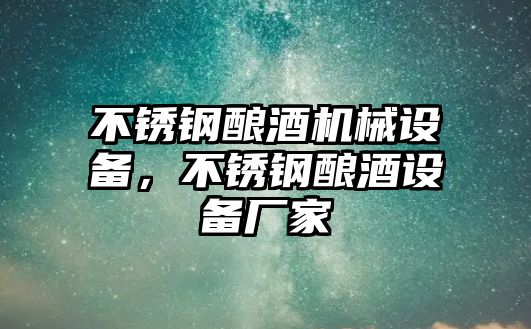 不锈钢酿酒机械设备，不锈钢酿酒设备厂家